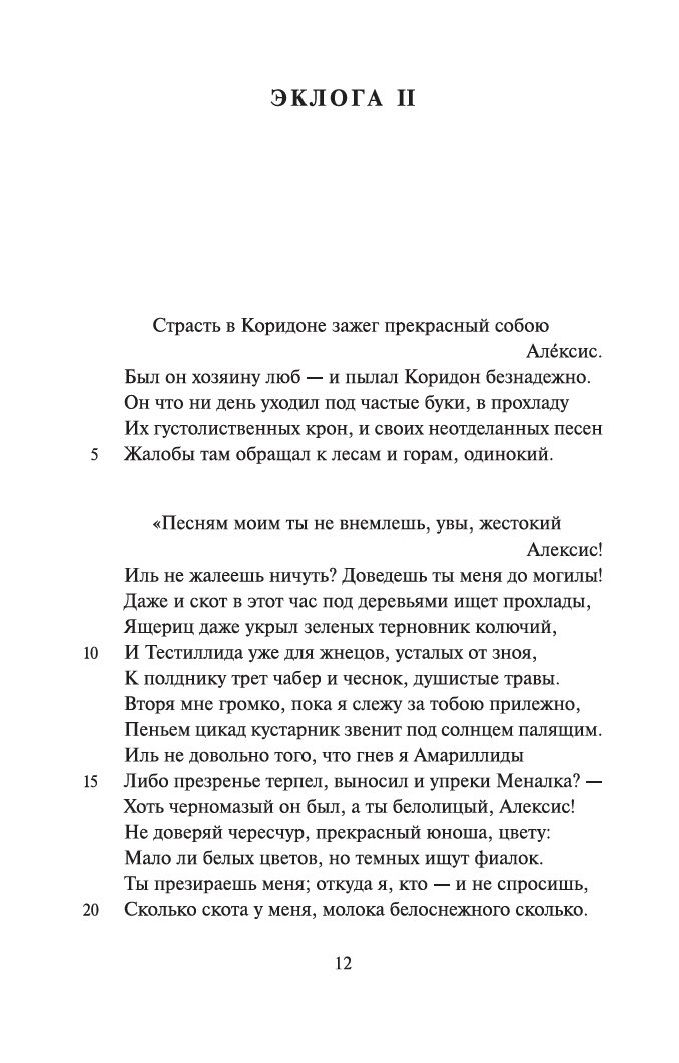 ЭКЛОГА II

Страсть в Коридоне зажег прекрасный собою Але́ксис.
Был он хозяину люб — и пылал Коридон безнадежно.
Он что ни день уходил под частые буки, в прохладу
Их густолиственных крон, и своих неотделанных песен
5 Жалобы там обращал к лесам и горам, одинокий.

«Песням моим ты не внемлешь, увы, жестокий Алексис!
Иль не жалеешь ничуть? Доведешь ты меня до могилы!
Даже и скот в этот час под деревьями ищет прохлады,
Ящериц даже укрыл зеленых терновник колючий,
10 И Тестиллида уже для жнецов, усталых от зноя,
К полднику трет чабер и чеснок, душистые травы.
Вторя мне громко, пока я слежу за тобою прилежно,
Пеньем цикад кустарник звенит под солнцем палящим.
Иль не довольно того, что гнев я Амариллиды
15 Либо презренье терпел, выносил и упреки Меналка? —
Хоть черномазый он был, а ты белолицый, Алексис!
Не доверяй чересчур, прекрасный юноша, цвету:
Мало ли белых цветов, но темных ищут фиалок.
Ты презираешь меня; откуда я, кто — и не спросишь,
20 Сколько скота у меня, молока белоснежного сколько.

12